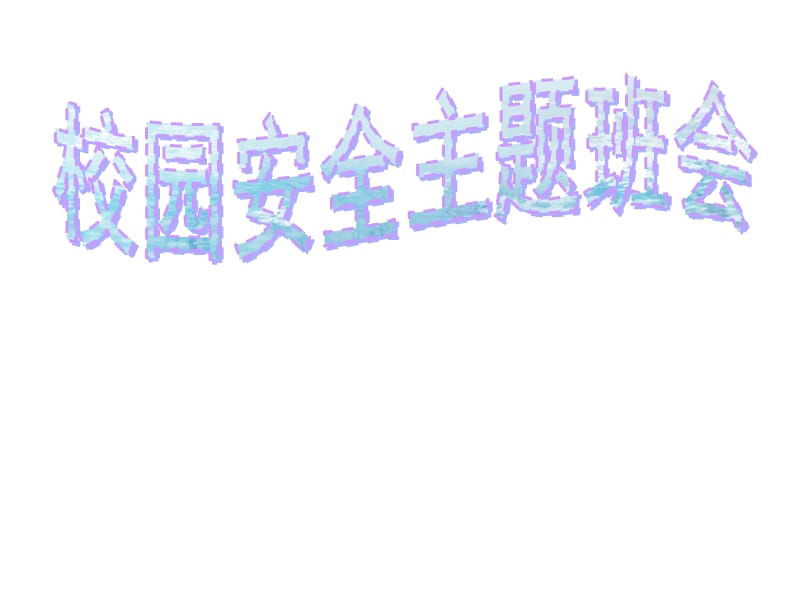 校园安全主题班会